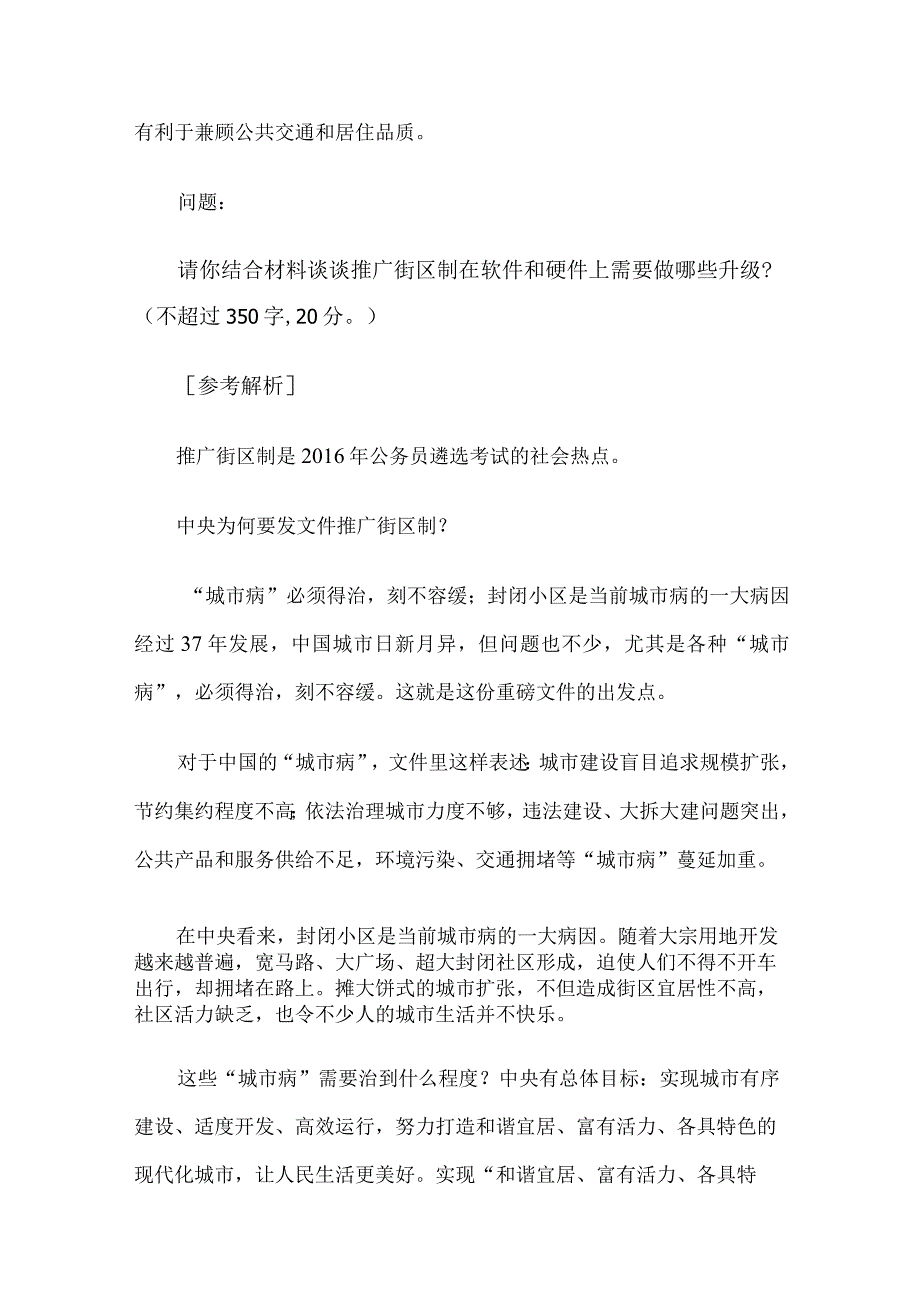 有利于兼顾公共交通和居住品质。

问题：

请你结合材料谈谈推广街区制在软件和硬件上需要做哪些升级？（不超过350字，20分。）

［参考解析］

推广街区制是2016年公务员遴选考试的社会热点。

中央为何要发文件推广街区制？

“城市病”必须得治，刻不容缓；封闭小区是当前城市病的一大病因经过37年发展，中国城市日新月异，但问题也不少，尤其是各种“城市病”，必须得治，刻不容缓。这就是这份重磅文件的出发点。

对于中国的“城市病”，文件里这样表述：城市建设盲目追求规模扩张，节约集约程度不高；依法治理城市力度不够，违法建设、大拆大建问题突出，公共产品和服务供给不足，环境污染、交通拥堵等“城市病”蔓延加重。

在中央看来，封闭小区是当前城市病的一大病因。随着大宗用地开发越来越普遍，宽马路、大广场、超大封闭社区形成，迫使人们不得不开车出行，却拥堵在路上。摊大饼式的城市扩张，不但造成街区宜居性不高，社区活力缺乏，也令不少人的城市生活并不快乐。

这些“城市病”需要治到什么程度？中央有总体目标：实现城市有序建设、适度开发、高效运行，努力打造和谐宜居、富有活力、各具特色的现代化城市，让人民生活更美好。实现“和谐宜居、富有活力、各具特